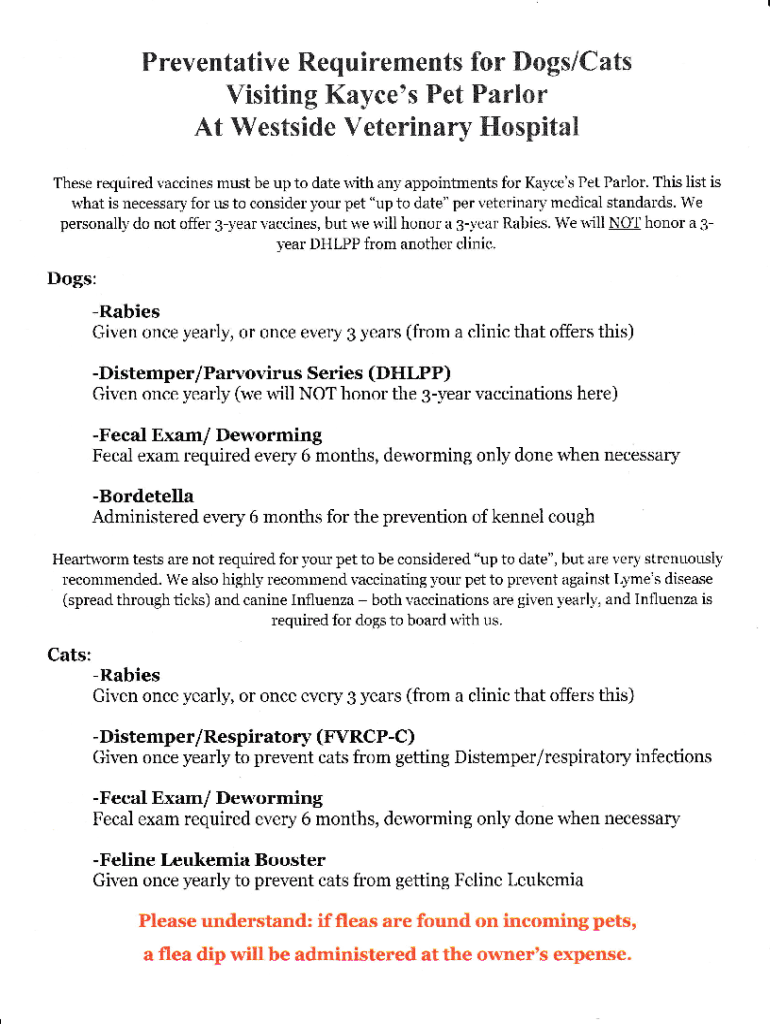 Preventative Requirements for Dogs/Cats Visiting Kayce's Pet Parlor At Westside Veterinary Hospital

These required vaccines must be up to date with any appointments for Kayce's Pet Parlor. This list is what is necessary for us to consider your pet "up to date" per veterinary medical standards. We personally do not offer 3-year vaccines, but we will honor a 3-year Rabies. We will NOT honor a 3-year DHLPP from another clinic.

Dogs:

-Rabies
Given once yearly, or once every 3 years (from a clinic that offers this)

-Distemper/Parvovirus Series (DHLPP)
Given once yearly (we will NOT honor the 3-year vaccinations here)

-Fecal Exam/ Deworming
Fecal exam required every 6 months, deworming only done when necessary

-Bordetella
Administered every 6 months for the prevention of kennel cough

Heartworm tests are not required for your pet to be considered "up to date", but are very strenuously recommended. We also highly recommend vaccinating your pet to prevent against Lyme's disease (spread through ticks) and canine Influenza – both vaccinations are given yearly, and Influenza is required for dogs to board with us.

Cats:

-Rabies
Given once yearly, or once every 3 years (from a clinic that offers this)

-Distemper/Respiratory (FVRCP-C)
Given once yearly to prevent cats from getting Distemper/respiratory infections

-Fecal Exam/ Deworming
Fecal exam required every 6 months, deworming only done when necessary

-Feline Leukemia Booster
Given once yearly to prevent cats from getting Feline Leukemia

Please understand: if fleas are found on incoming pets, a flea dip will be administered at the owner's expense.